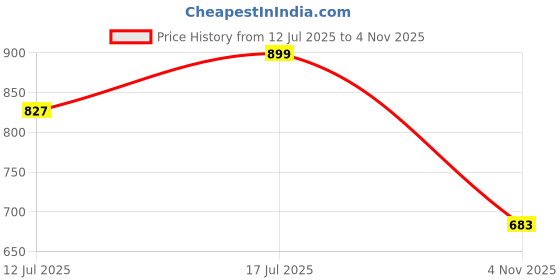 CheapestInIndia.com

Price History from 12 Jul 2025 to 4 Nov 2025

900
850
800
750
700
650

827
899
683

12 Jul 2025
17 Jul 2025
4 Nov 2025